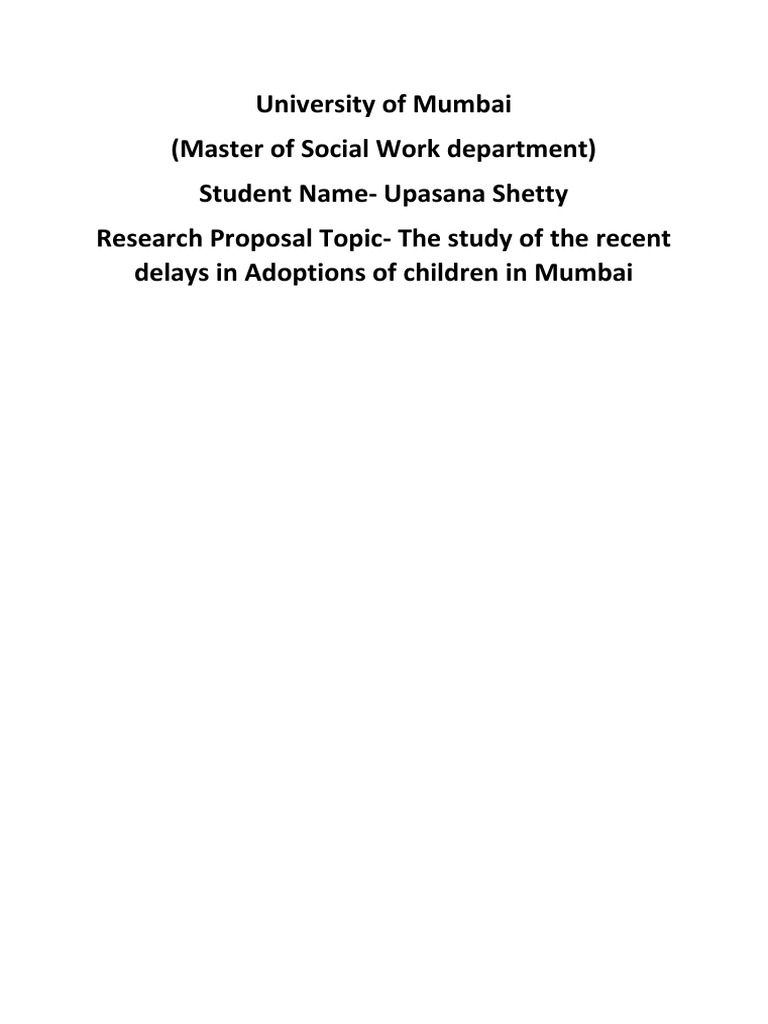 University of Mumbai

(Master of Social Work department)

Student Name- Upasana Shetty

Research Proposal Topic- The study of the recent delays in Adoptions of children in Mumbai